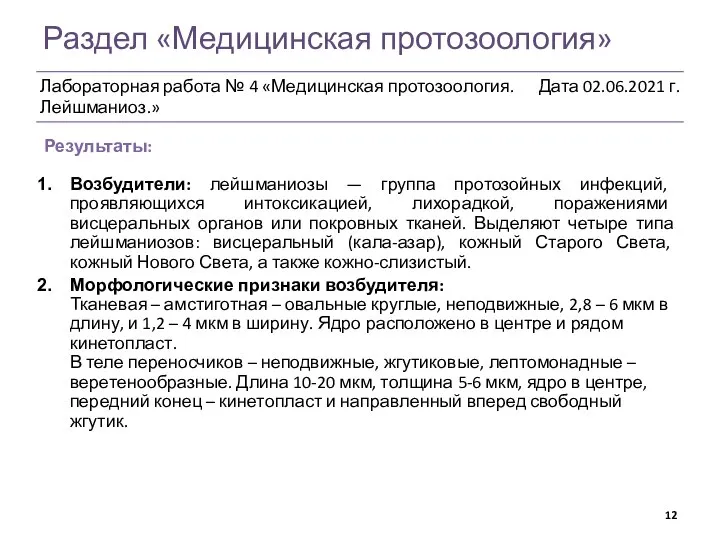 Раздел «Медицинская протозоология»

Лабораторная работа № 4 «Медицинская протозоология. Лейшманиоз.» Дата 02.06.2021 г.

Результаты:

1. Возбудители: лейшманиозы — группа протозойных инфекций, проявляющихся интоксикацией, лихорадкой, поражениями висцеральных органов или покровных тканей. Выделяют четыре типа лейшманиозов: висцеральный (кала-азар), кожный Старого Света, кожный Нового Света, а также кожно-слизистый.

2. Морфологические признаки возбудителя:
Тканевая – амстиготная – овальные круглые, неподвижные, 2,8 – 6 мкм в длину, и 1,2 – 4 мкм в ширину. Ядро расположено в центре и рядом кинетопласт.
В теле переносчиков – неподвижные, жгутиковые, лептомонадные – веретенообразные. Длина 10-20 мкм, толщина 5-6 мкм, ядро в центре, передний конец – кинетопласт и направленный вперед свободный жгутик.

12